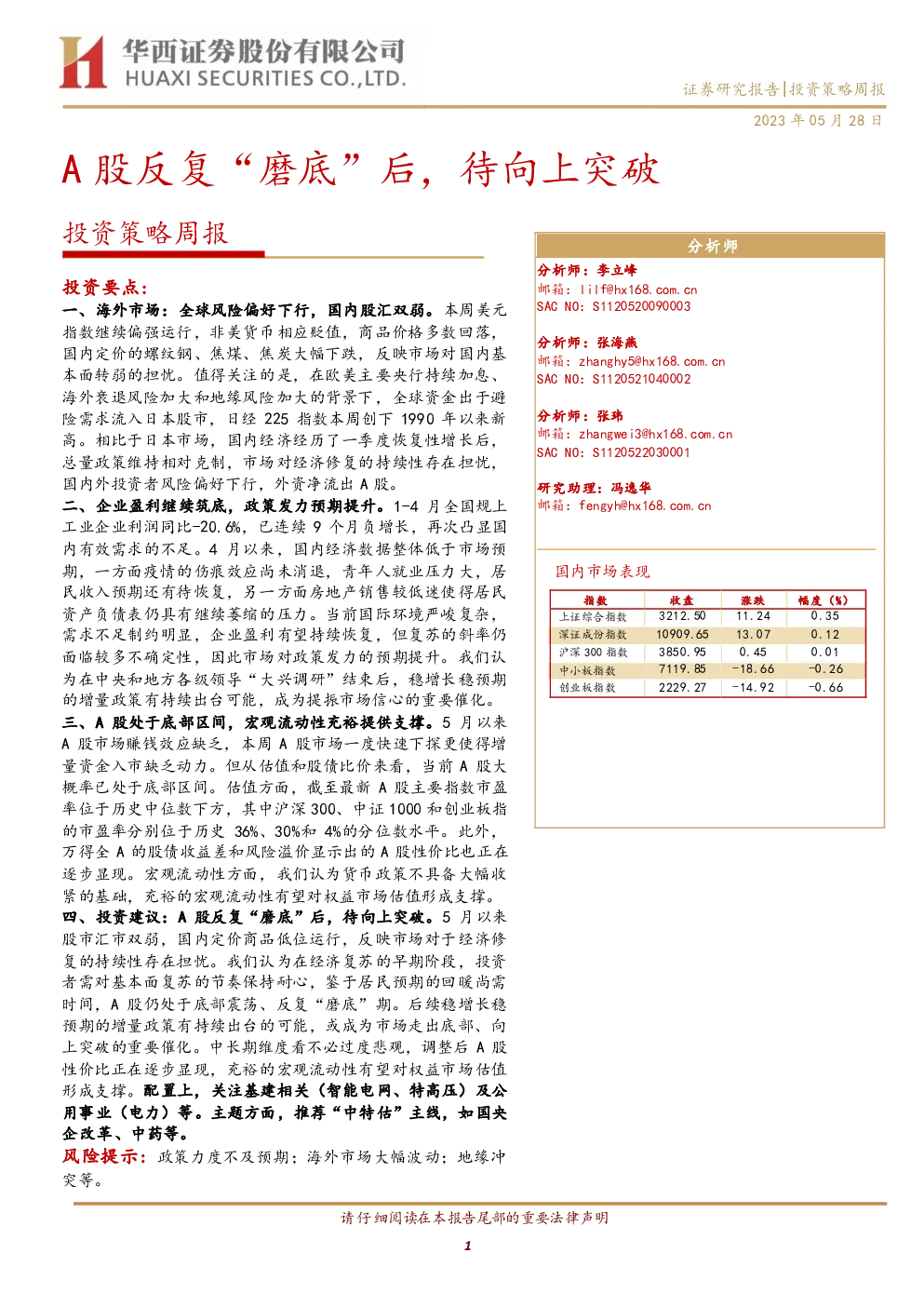 华西证券股份有限公司
HUAXI SECURITIES CO.,LTD.

证券研究报告|投资策略周报

2023 年 05 月 28 日

A 股反复“磨底”后，待向上突破

投资策略周报

投资要点：

一、海外市场：全球风险偏好下行，国内股汇双弱。本周美元指数继续偏强运行，非美货币相应贬值，商品价格多数回落，国内定价的螺纹钢、焦煤、焦炭大幅下跌，反映市场对国内基本面转弱的担忧。值得关注的是，在欧美主要央行持续加息、海外衰退风险加大和地缘风险加大的背景下，全球资金出于避险需求流入日本股市，日经 225 指数本周创下 1990 年以来新高。相比于日本市场，国内经济经历了一季度恢复性增长后，总量政策维持相对克制，市场对经济修复的持续性存在担忧，国内外投资者风险偏好下行，外资净流出 A 股。

二、企业盈利继续筑底，政策发力预期提升。1-4 月全国规上工业企业利润同比-20.6%，已连续 9 个月负增长，再次凸显国内有效需求的不足。4 月以来，国内经济数据整体低于市场预期，一方面疫情的伤痕效应尚未消退，青年人就业压力大，居民收入预期还有待恢复，另一方面房地产销售较低迷使得居民资产负债表仍具有继续萎缩的压力。当前国际环境严峻复杂，需求不足制约明显，企业盈利有望持续恢复，但复苏的斜率仍面临较多不确定性，因此市场对政策发力的预期提升。我们认为在中央和地方各级领导“大兴调研”结束后，稳增长稳预期的增量政策有持续出台可能，成为提振市场信心的重要催化。

三、A 股处于底部区间，宏观流动性充裕提供支撑。5 月以来 A 股市场赚钱效应缺乏，本周 A 股市场一度快速下探更使得增量资金入市缺乏动力。但从估值和股债比价来看，当前 A 股大概率已处于底部区间。估值方面，截至最新 A 股主要指数市盈率位于历史中位数下方，其中沪深 300、中证 1000 和创业板指的市盈率分别位于历史 36%、30%和 4%的分位数水平。此外，万得全 A 的股债收益差和风险溢价显示出的 A 股性价比也正在逐步显现。宏观流动性方面，我们认为货币政策不具备大幅收紧的基础，充裕的宏观流动性有望对权益市场估值形成支撑。

四、投资建议：A 股反复“磨底”后，待向上突破。5 月以来股市汇市双弱，国内定价商品低位运行，反映市场对于经济修复的持续性存在担忧。我们认为在经济复苏的早期阶段，投资者需对基本面复苏的节奏保持耐心，鉴于居民预期的回暖尚需时间，A 股仍处于底部震荡、反复“磨底”期。后续稳增长稳预期的增量政策有持续出台的可能，或成为市场走出底部、向上突破的重要催化。中长期维度看不必过度悲观，调整后 A 股性价比正在逐步显现，充裕的宏观流动性有望对权益市场估值形成支撑。配置上，关注基建相关（智能电网、特高压）及公用事业（电力）等。主题方面，推荐“中特估”主线，如国央企改革、中药等。

风险提示：政策力度不及预期；海外市场大幅波动；地缘冲突等。

分析师

分析师：李立峰
邮箱：lilf@hx168.com.cn
SAC NO：S1120520090003

分析师：张海燕
邮箱：zhanghy5@hx168.com.cn
SAC NO：S1120521040002

分析师：张玮
邮箱：zhangwei3@hx168.com.cn
SAC NO：S1120522030001

研究助理：冯逸华
邮箱：fengyh@hx168.com.cn

国内市场表现

| 指数 | 收盘 | 涨跌 | 幅度（%） |
|---|---|---|---|
| 上证综合指数 | 3212.50 | 11.24 | 0.35 |
| 深证成份指数 | 10909.65 | 13.07 | 0.12 |
| 沪深 300 指数 | 3850.95 | 0.45 | 0.01 |
| 中小板指数 | 7119.85 | -18.66 | -0.26 |
| 创业板指数 | 2229.27 | -14.92 | -0.66 |

请仔细阅读在本报告尾部的重要法律声明

1